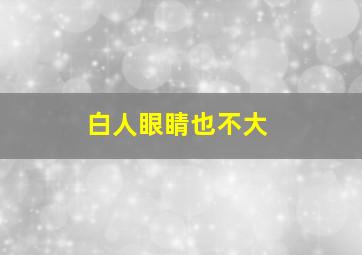 白人眼睛也不大